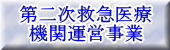 第二次救急医療
機関運営事業